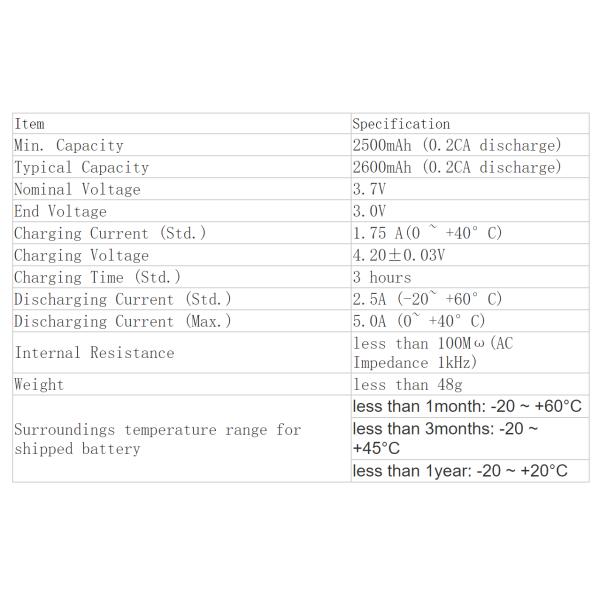 | Item | Specification |
|---|---|
| Min. Capacity | 2500mAh (0.2CA discharge) |
| Typical Capacity | 2600mAh (0.2CA discharge) |
| Nominal Voltage | 3.7V |
| End Voltage | 3.0V |
| Charging Current (Std.) | 1.75 A(0 ~ +40° C) |
| Charging Voltage | 4.20±0.03V |
| Charging Time (Std.) | 3 hours |
| Discharging Current (Std.) | 2.5A (-20~ +60° C) |
| Discharging Current (Max.) | 5.0A (0~ +40° C) |
| Internal Resistance | less than 100Mω(AC Impedance 1kHz) |
| Weight | less than 48g |
| Surroundings temperature range for shipped battery | less than 1month: -20 ~ +60°C |
| | less than 3months: -20 ~ +45°C |
| | less than 1year: -20 ~ +20°C |